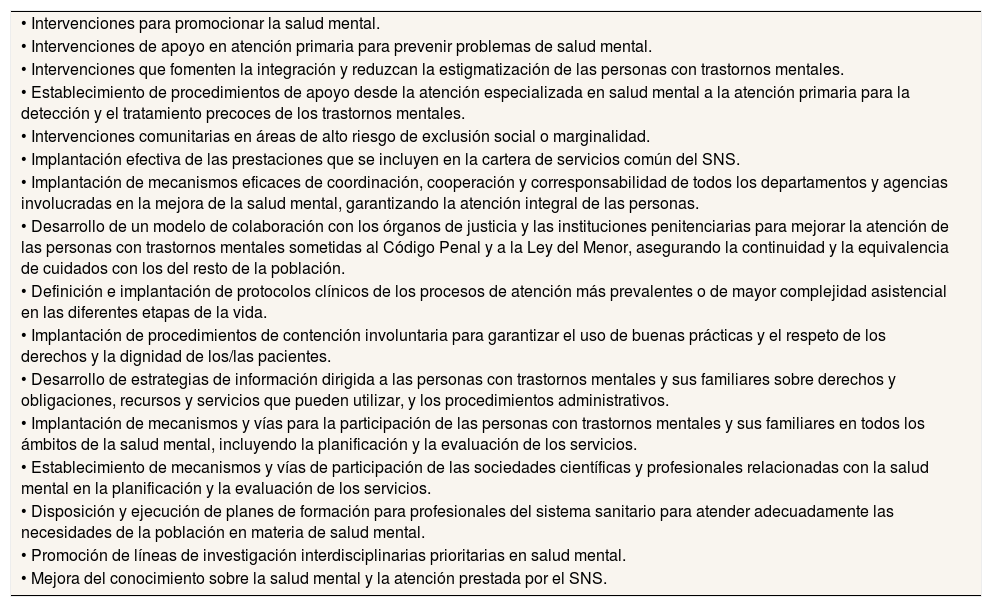 • Intervenciones para promocionar la salud mental.
• Intervenciones de apoyo en atención primaria para prevenir problemas de salud mental.
• Intervenciones que fomenten la integración y reduzcan la estigmatización de las personas con trastornos mentales.
• Establecimiento de procedimientos de apoyo desde la atención especializada en salud mental a la atención primaria para la detección y el tratamiento precoces de los trastornos mentales.
• Intervenciones comunitarias en áreas de alto riesgo de exclusión social o marginalidad.
• Implantación efectiva de las prestaciones que se incluyen en la cartera de servicios común del SNS.
• Implantación de mecanismos eficaces de coordinación, cooperación y corresponsabilidad de todos los departamentos y agencias involucradas en la mejora de la salud mental, garantizando la atención integral de las personas.
• Desarrollo de un modelo de colaboración con los órganos de justicia y las instituciones penitenciarias para mejorar la atención de las personas con trastornos mentales sometidas al Código Penal y a la Ley del Menor, asegurando la continuidad y la equivalencia de cuidados con los del resto de la población.
• Definición e implantación de protocolos clínicos de los procesos de atención más prevalentes o de mayor complejidad asistencial en las diferentes etapas de la vida.
• Implantación de procedimientos de contención involuntaria para garantizar el uso de buenas prácticas y el respeto de los derechos y la dignidad de los/las pacientes.
• Desarrollo de estrategias de información dirigida a las personas con trastornos mentales y sus familiares sobre derechos y obligaciones, recursos y servicios que pueden utilizar, y los procedimientos administrativos.
• Implantación de mecanismos y vías para la participación de las personas con trastornos mentales y sus familiares en todos los ámbitos de la salud mental, incluyendo la planificación y la evaluación de los servicios.
• Establecimiento de mecanismos y vías de participación de las sociedades científicas y profesionales relacionadas con la salud mental en la planificación y la evaluación de los servicios.
• Disposición y ejecución de planes de formación para profesionales del sistema sanitario para atender adecuadamente las necesidades de la población en materia de salud mental.
• Promoción de líneas de investigación interdisciplinarias prioritarias en salud mental.
• Mejora del conocimiento sobre la salud mental y la atención prestada por el SNS.